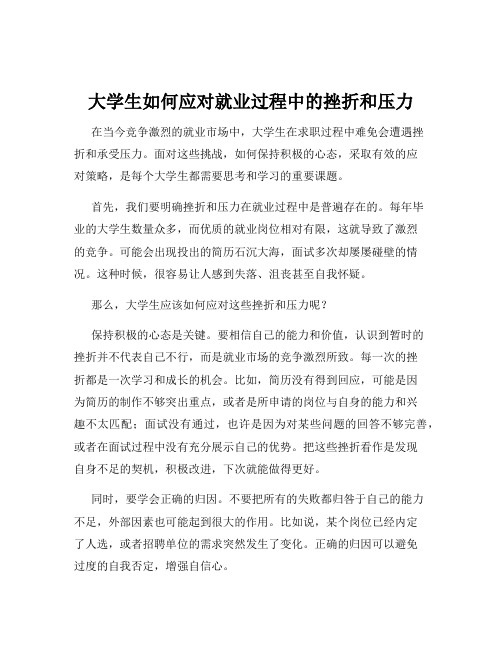 大学生如何应对就业过程中的挫折和压力

在当今竞争激烈的就业市场中，大学生在求职过程中难免会遭遇挫折和承受压力。面对这些挑战，如何保持积极的心态，采取有效的应对策略，是每个大学生都需要思考和学习的重要课题。

首先，我们要明确挫折和压力在就业过程中是普遍存在的。每年毕业的大学生数量众多，而优质的就业岗位相对有限，这就导致了激烈的竞争。可能会出现投出的简历石沉大海，面试多次却屡屡碰壁的情况。这种时候，很容易让人感到失落、沮丧甚至自我怀疑。

那么，大学生应该如何应对这些挫折和压力呢？

保持积极的心态是关键。要相信自己的能力和价值，认识到暂时的挫折并不代表自己不行，而是就业市场的竞争激烈所致。每一次的挫折都是一次学习和成长的机会。比如，简历没有得到回应，可能是因为简历的制作不够突出重点，或者是所申请的岗位与自身的能力和兴趣不太匹配；面试没有通过，也许是因为对某些问题的回答不够完善，或者在面试过程中没有充分展示自己的优势。把这些挫折看作是发现自身不足的契机，积极改进，下次就能做得更好。

同时，要学会正确的归因。不要把所有的失败都归咎于自己的能力不足，外部因素也可能起到很大的作用。比如说，某个岗位已经内定了人选，或者招聘单位的需求突然发生了变化。正确的归因可以避免过度的自我否定，增强自信心。